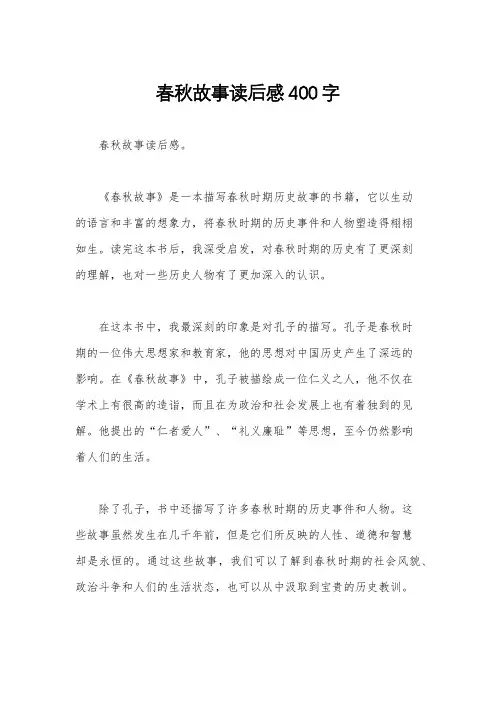 春秋故事读后感400字

春秋故事读后感。

《春秋故事》是一本描写春秋时期历史故事的书籍，它以生动的语言和丰富的想象力，将春秋时期的历史事件和人物塑造得栩栩如生。读完这本书后，我深受启发，对春秋时期的历史有了更深刻的理解，也对一些历史人物有了更加深入的认识。

在这本书中，我最深刻的印象是对孔子的描写。孔子是春秋时期的一位伟大思想家和教育家，他的思想对中国历史产生了深远的影响。在《春秋故事》中，孔子被描绘成一位仁义之人，他不仅在学术上有很高的造诣，而且在为政治和社会发展上也有着独到的见解。他提出的“仁者爱人”、“礼义廉耻”等思想，至今仍然影响着人们的生活。

除了孔子，书中还描写了许多春秋时期的历史事件和人物。这些故事虽然发生在几千年前，但是它们所反映的人性、道德和智慧却是永恒的。通过这些故事，我们可以了解到春秋时期的社会风貌、政治斗争和人们的生活状态，也可以从中汲取到宝贵的历史教训。